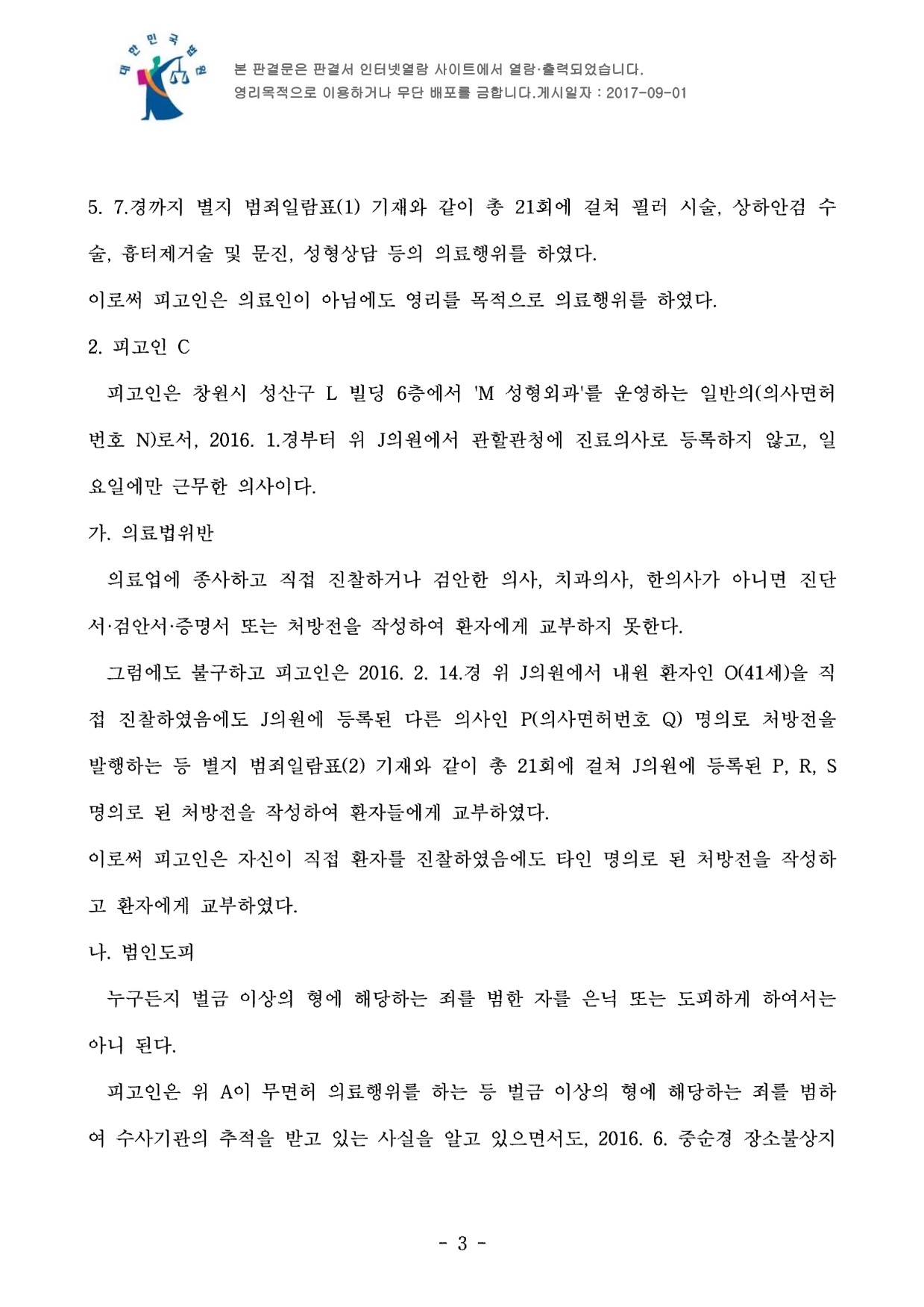 대한민국법원

본 판결문은 판결서 인터넷열람 사이트에서 열람·출력되었습니다. 영리목적으로 이용하거나 무단 배포를 금합니다.게시일자 : 2017-09-01

5. 7.경까지 별지 범죄일람표(1) 기재와 같이 총 21회에 걸쳐 필러 시술, 상하안검 수술, 흉터제거술 및 문진, 성형상담 등의 의료행위를 하였다.

이로써 피고인은 의료인이 아님에도 영리를 목적으로 의료행위를 하였다.

2. 피고인 C

피고인은 창원시 성산구 L 빌딩 6층에서 'M 성형외과'를 운영하는 일반의(의사면허번호 N)로서, 2016. 1.경부터 위 J의원에서 관할관청에 진료의사로 등록하지 않고, 일요일에만 근무한 의사이다.

가. 의료법위반

의료업에 종사하고 직접 진찰하거나 검안한 의사, 치과의사, 한의사가 아니면 진단서·검안서·증명서 또는 처방전을 작성하여 환자에게 교부하지 못한다.

그럼에도 불구하고 피고인은 2016. 2. 14.경 위 J의원에서 내원 환자인 O(41세)을 직접 진찰하였음에도 J의원에 등록된 다른 의사인 P(의사면허번호 Q) 명의로 처방전을 발행하는 등 별지 범죄일람표(2) 기재와 같이 총 21회에 걸쳐 J의원에 등록된 P, R, S 명의로 된 처방전을 작성하여 환자들에게 교부하였다.

이로써 피고인은 자신이 직접 환자를 진찰하였음에도 타인 명의로 된 처방전을 작성하고 환자에게 교부하였다.

나. 범인도피

누구든지 벌금 이상의 형에 해당하는 죄를 범한 자를 은닉 또는 도피하게 하여서는 아니 된다.

피고인은 위 A이 무면허 의료행위를 하는 등 벌금 이상의 형에 해당하는 죄를 범하여 수사기관의 추적을 받고 있는 사실을 알고 있으면서도, 2016. 6. 중순경 장소불상지

- 3 -